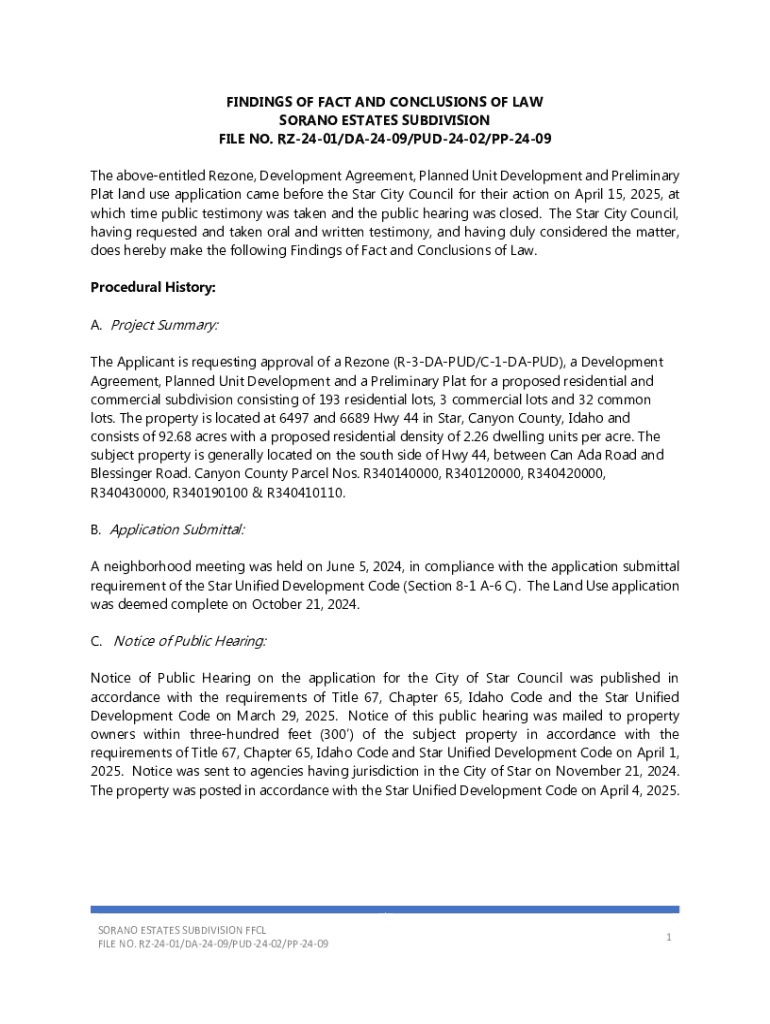 FINDINGS OF FACT AND CONCLUSIONS OF LAW
SORANO ESTATES SUBDIVISION
FILE NO. RZ-24-01/DA-24-09/PUD-24-02/PP-24-09

The above-entitled Rezone, Development Agreement, Planned Unit Development and Preliminary Plat land use application came before the Star City Council for their action on April 15, 2025, at which time public testimony was taken and the public hearing was closed. The Star City Council, having requested and taken oral and written testimony, and having duly considered the matter, does hereby make the following Findings of Fact and Conclusions of Law.

Procedural History:

A. Project Summary:

The Applicant is requesting approval of a Rezone (R-3-DA-PUD/C-1-DA-PUD), a Development Agreement, Planned Unit Development and a Preliminary Plat for a proposed residential and commercial subdivision consisting of 193 residential lots, 3 commercial lots and 32 common lots. The property is located at 6497 and 6689 Hwy 44 in Star, Canyon County, Idaho and consists of 92.68 acres with a proposed residential density of 2.26 dwelling units per acre. The subject property is generally located on the south side of Hwy 44, between Can Ada Road and Blessinger Road. Canyon County Parcel Nos. R340140000, R340120000, R340420000, R340430000, R340190100 & R340410110.

B. Application Submittal:

A neighborhood meeting was held on June 5, 2024, in compliance with the application submittal requirement of the Star Unified Development Code (Section 8-1 A-6 C). The Land Use application was deemed complete on October 21, 2024.

C. Notice of Public Hearing:

Notice of Public Hearing on the application for the City of Star Council was published in accordance with the requirements of Title 67, Chapter 65, Idaho Code and the Star Unified Development Code on March 29, 2025. Notice of this public hearing was mailed to property owners within three-hundred feet (300') of the subject property in accordance with the requirements of Title 67, Chapter 65, Idaho Code and Star Unified Development Code on April 1, 2025. Notice was sent to agencies having jurisdiction in the City of Star on November 21, 2024. The property was posted in accordance with the Star Unified Development Code on April 4, 2025.

SORANO ESTATES SUBDIVISION FFCL
FILE NO. RZ-24-01/DA-24-09/PUD-24-02/PP-24-09

1